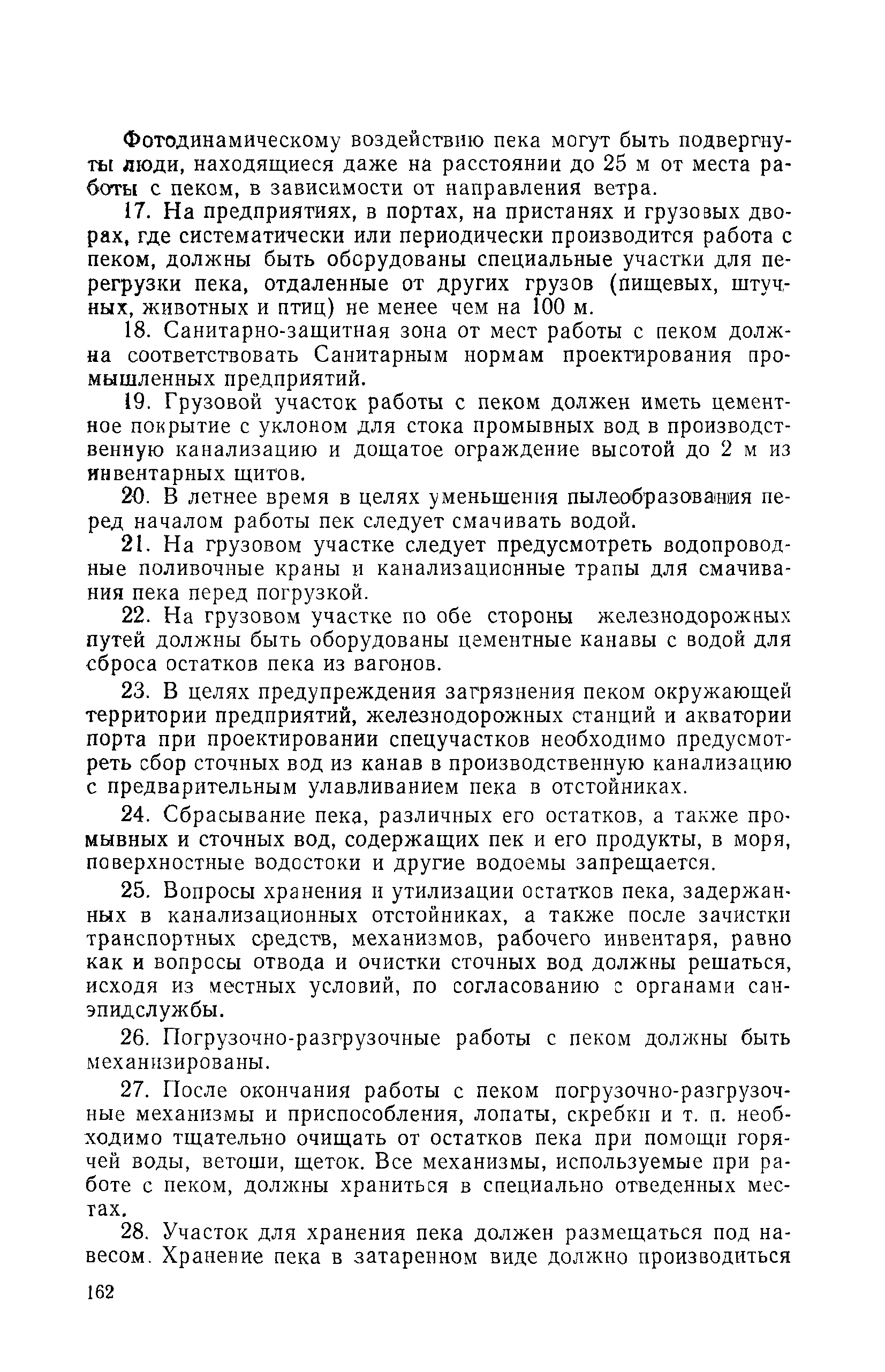 Фотодинамическому воздействию пека могут быть подвергнуты люди, находящиеся даже на расстоянии до 25 м от места работы с пеком, в зависимости от направления ветра.

17. На предприятиях, в портах, на пристанях и грузовых дворах, где систематически или периодически производится работа с пеком, должны быть оборудованы специальные участки для перегрузки пека, отдаленные от других грузов (пищевых, штучных, животных и птиц) не менее чем на 100 м.

18. Санитарно-защитная зона от мест работы с пеком должна соответствовать Санитарным нормам проектирования промышленных предприятий.

19. Грузовой участок работы с пеком должен иметь цементное покрытие с уклоном для стока промывных вод в производственную канализацию и дощатое ограждение высотой до 2 м из инвентарных щитов.

20. В летнее время в целях уменьшения пылеобразования перед началом работы пек следует смачивать водой.

21. На грузовом участке следует предусмотреть водопроводные поливочные краны и канализационные трапы для смачивания пека перед погрузкой.

22. На грузовом участке по обе стороны железнодорожных путей должны быть оборудованы цементные канавы с водой для сброса остатков пека из вагонов.

23. В целях предупреждения загрязнения пеком окружающей территории предприятий, железнодорожных станций и акватории порта при проектировании спецучастков необходимо предусмотреть сбор сточных вод из канав в производственную канализацию с предварительным улавливанием пека в отстойниках.

24. Сбрасывание пека, различных его остатков, а также промывных и сточных вод, содержащих пек и его продукты, в моря, поверхностные водостоки и другие водоемы запрещается.

25. Вопросы хранения и утилизации остатков пека, задержанных в канализационных отстойниках, а также после зачистки транспортных средств, механизмов, рабочего инвентаря, равно как и вопросы отвода и очистки сточных вод должны решаться, исходя из местных условий, по согласованию с органами санэпидслужбы.

26. Погрузочно-разгрузочные работы с пеком должны быть механизированы.

27. После окончания работы с пеком погрузочно-разгрузочные механизмы и приспособления, лопаты, скребки и т. п. необходимо тщательно очищать от остатков пека при помощи горячей воды, ветоши, щеток. Все механизмы, используемые при работе с пеком, должны храниться в специально отведенных местах.

28. Участок для хранения пека должен размещаться под навесом. Хранение пека в затаренном виде должно производиться

162